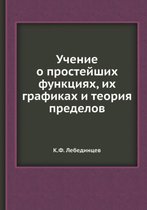 Учение о простейших функциях, их графиках и теория пределов

К.Ф. Лебединцев